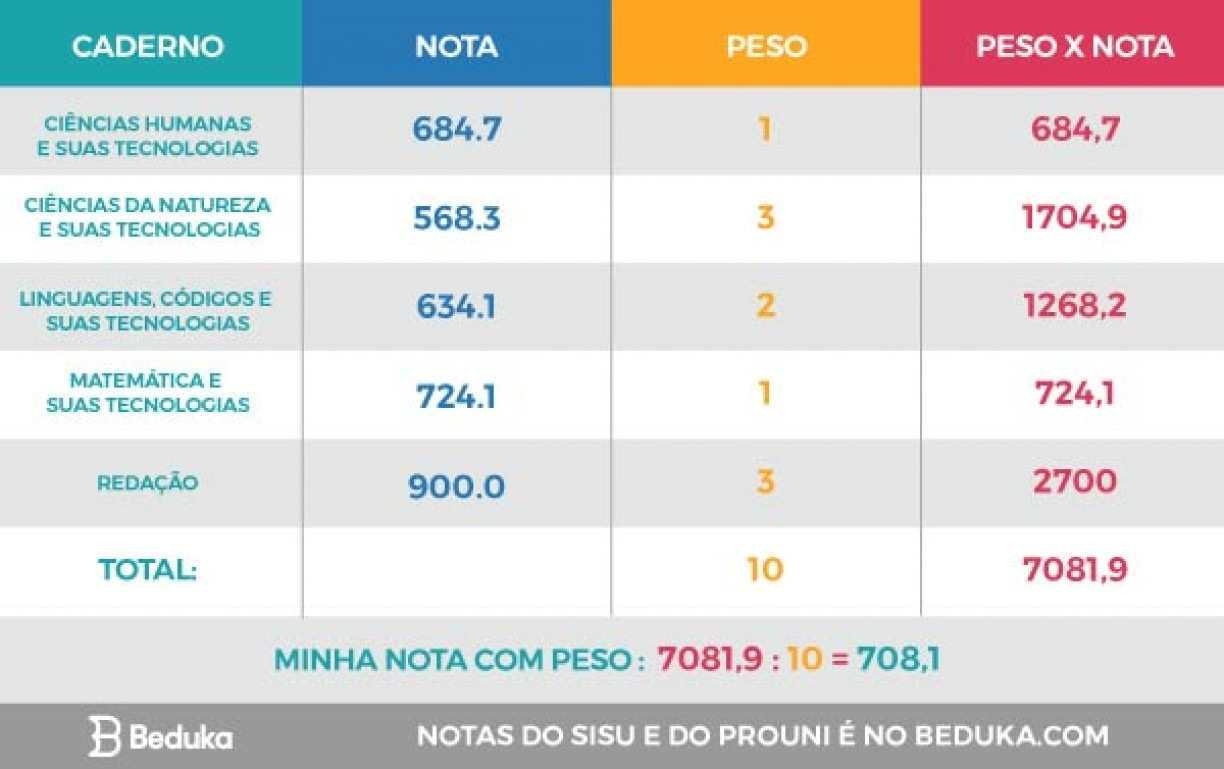 | CADERNO | NOTA | PESO | PESO X NOTA |
|---|---|---|---|
| CIÊNCIAS HUMANAS E SUAS TECNOLOGIAS | 684.7 | 1 | 684,7 |
| CIÊNCIAS DA NATUREZA E SUAS TECNOLOGIAS | 568.3 | 3 | 1704,9 |
| LINGUAGENS, CÓDIGOS E SUAS TECNOLOGIAS | 634.1 | 2 | 1268,2 |
| MATEMÁTICA E SUAS TECNOLOGIAS | 724.1 | 1 | 724,1 |
| REDAÇÃO | 900.0 | 3 | 2700 |
| TOTAL: | | 10 | 7081,9 |

MINHA NOTA COM PESO : 7081,9 : 10 = 708,1

Beduka

NOTAS DO SISU E DO PROUNI É NO BEDUKA.COM